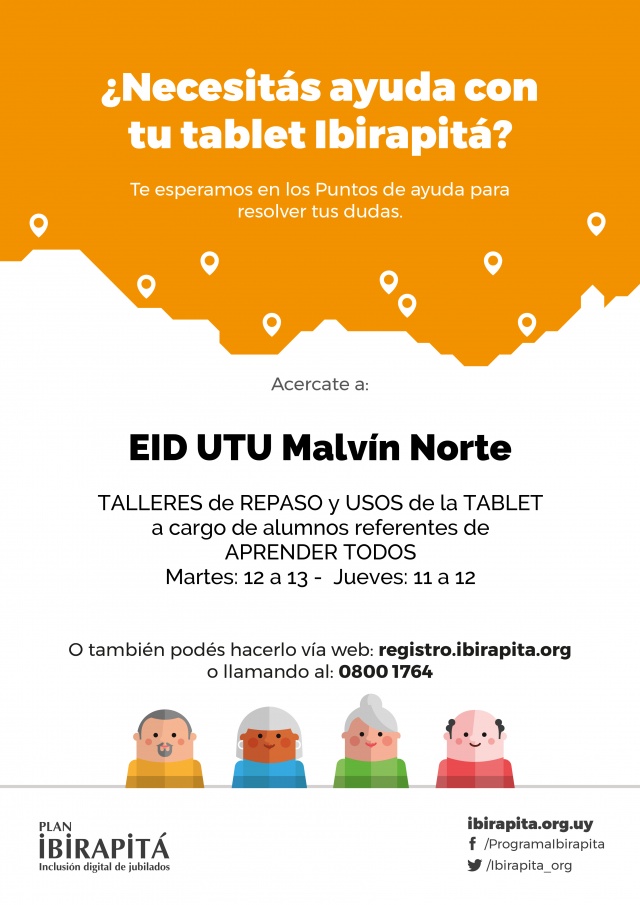 ¿Necesitás ayuda con tu tablet Ibirapitá?

Te esperamos en los Puntos de ayuda para resolver tus dudas.

Acercate a:

EID UTU Malvín Norte

TALLERES de REPASO y USOS de la TABLET
a cargo de alumnos referentes de
APRENDER TODOS
Martes: 12 a 13 - Jueves: 11 a 12

O también podés hacerlo vía web: registro.ibirapita.org
o llamando al: 0800 1764

PLAN
IBIRAPITÁ
Inclusión digital de jubilados

ibirapita.org.uy
/ProgramaIbirapita
/Ibirapita_org